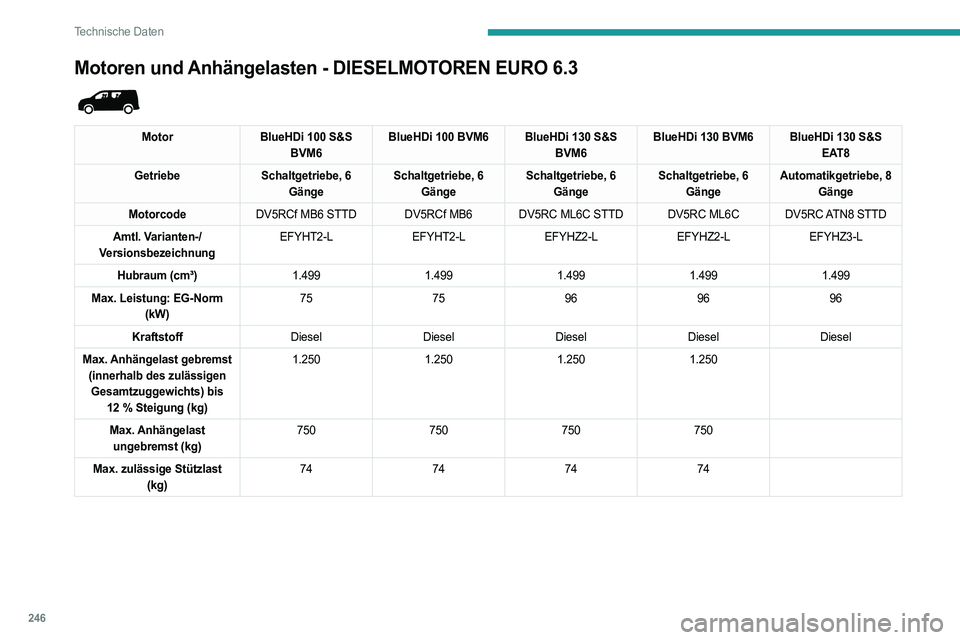 Technische Daten

Motoren und Anhängelasten - DIESELMOTOREN EURO 6.3

| Motor | BlueHDi 100 S&S BVM6 | BlueHDi 100 BVM6 | BlueHDi 130 S&S BVM6 | BlueHDi 130 BVM6 | BlueHDi 130 S&S EAT8 |
|---|---|---|---|---|---|
| Getriebe | Schaltgetriebe, 6 Gänge | Schaltgetriebe, 6 Gänge | Schaltgetriebe, 6 Gänge | Schaltgetriebe, 6 Gänge | Automatikgetriebe, 8 Gänge |
| Motorcode | DV5RCf MB6 STTD | DV5RCf MB6 | DV5RC ML6C STTD | DV5RC ML6C | DV5RC ATN8 STTD |
| Amtl. Varianten-/ Versionsbezeichnung | EFYHT2-L | EFYHT2-L | EFYHZ2-L | EFYHZ2-L | EFYHZ3-L |
| Hubraum (cm³) | 1.499 | 1.499 | 1.499 | 1.499 | 1.499 |
| Max. Leistung: EG-Norm (kW) | 75 | 75 | 96 | 96 | 96 |
| Kraftstoff | Diesel | Diesel | Diesel | Diesel | Diesel |
| Max. Anhängelast gebremst (innerhalb des zulässigen Gesamtzuggewichts) bis 12 % Steigung (kg) | 1.250 | 1.250 | 1.250 | 1.250 | |
| Max. Anhängelast ungebremst (kg) | 750 | 750 | 750 | 750 | |
| Max. zulässige Stützlast (kg) | 74 | 74 | 74 | 74 | |

246

carmanualsonline.info